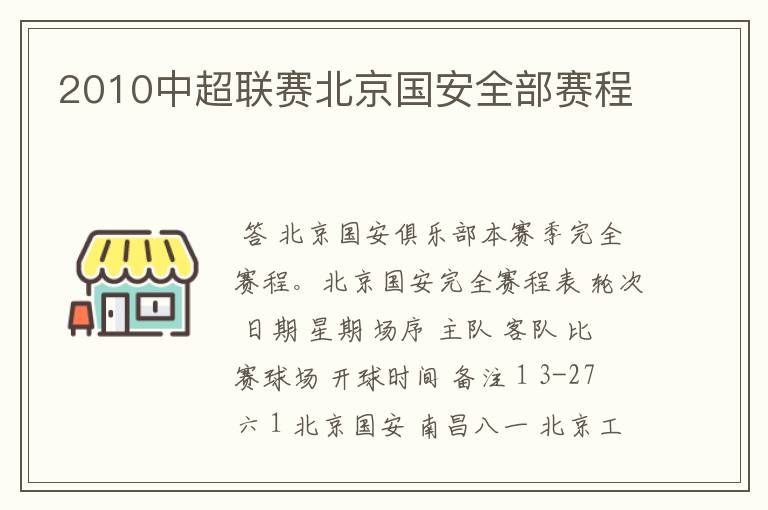 2010中超联赛北京国安全部赛程

答 北京国安俱乐部本赛季完全赛程。北京国安完全赛程表 轮次 日期 星期 场序 主队 客队 比赛球场 开球时间 备注 1 3-27 六 1 北京国安 南昌八一 北京工